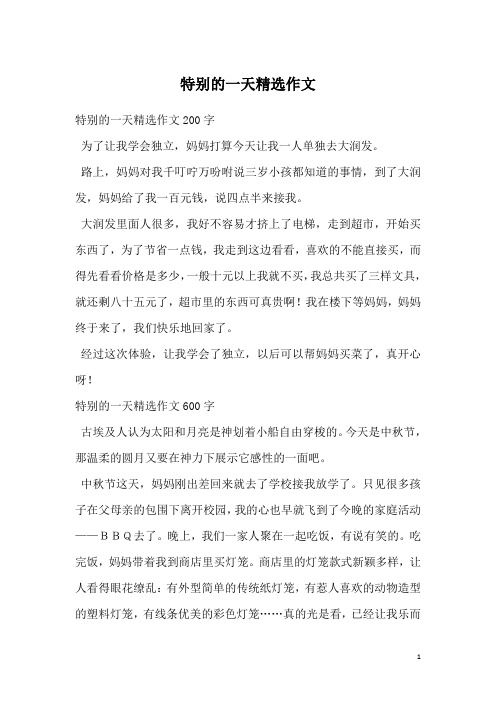 特别的一天精选作文

特别的一天精选作文200字

为了让我学会独立，妈妈打算今天让我一人单独去大润发。

路上，妈妈对我千叮咛万吩咐说三岁小孩都知道的事情，到了大润发，妈妈给了我一百元钱，说四点半来接我。

大润发里面人很多，我好不容易才挤上了电梯，走到超市，开始买东西了，为了节省一点钱，我走到这边看看，喜欢的不能直接买，而得先看看价格是多少，一般十元以上我就不买，我总共买了三样文具，就还剩八十五元了，超市里的东西可真贵啊！我在楼下等妈妈，妈妈终于来了，我们快乐地回家了。

经过这次体验，让我学会了独立，以后可以帮妈妈买菜了，真开心呀！

特别的一天精选作文600字

古埃及人认为太阳和月亮是神划着小船自由穿梭的。今天是中秋节，那温柔的圆月又要在神力下展示它感性的一面吧。

中秋节这天，妈妈刚出差回来就去了学校接我放学了。只见很多孩子在父母亲的包围下离开校园，我的心也早就飞到了今晚的家庭活动——ＢＢＱ去了。晚上，我们一家人聚在一起吃饭，有说有笑的。吃完饭，妈妈带着我到商店里买灯笼。商店里的灯笼款式新颖多样，让人看得眼花缭乱：有外型简单的传统纸灯笼，有惹人喜欢的动物造型的塑料灯笼，有线条优美的彩色灯笼……真的光是看，已经让我乐而

1